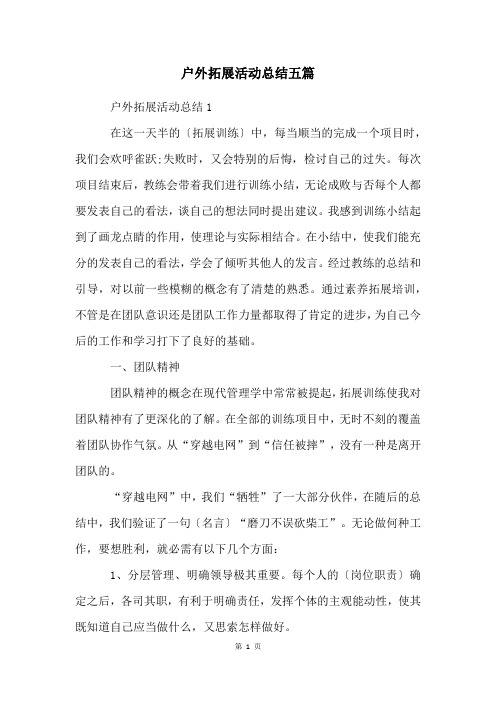 户外拓展活动总结五篇

户外拓展活动总结 1

在这一天半的〔拓展训练〕中，每当顺当的完成一个项目时，我们会欢呼雀跃;失败时，又会特别的后悔，检讨自己的过失。每次项目结束后，教练会带着我们进行训练小结，无论成败与否每个人都要发表自己的看法，谈自己的想法同时提出建议。我感到训练小结起到了画龙点睛的作用，使理论与实际相结合。在小结中，使我们能充分的发表自己的看法，学会了倾听其他人的发言。经过教练的总结和引导，对以前一些模糊的概念有了清楚的熟悉。通过素养拓展培训，不管是在团队意识还是团队工作力量都取得了肯定的进步，为自己今后的工作和学习打下了良好的基础。

一、团队精神

团队精神的概念在现代管理学中常常被提起，拓展训练使我对团队精神有了更深化的了解。在全部的训练项目中，无时不刻的覆盖着团队协作气氛。从“穿越电网”到“信任被摔”，没有一种是离开团队的。

“穿越电网”中，我们“牺牲”了一大部分伙伴，在随后的总结中，我们验证了一句〔名言〕“磨刀不误砍柴工”。无论做何种工作，要想胜利，就必需有以下几个方面：

1、分层管理、明确领导极其重要。每个人的〔岗位职责〕确定之后，各司其职，有利于明确责任，发挥个体的主观能动性，使其既知道自己应当做什么，又思索怎样做好。

第 1 页